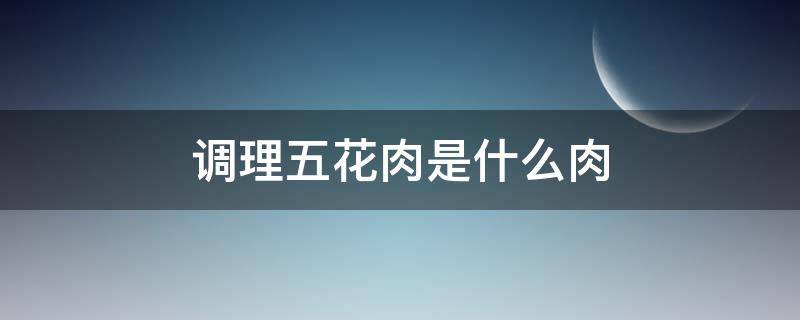 调理五花肉是什么肉